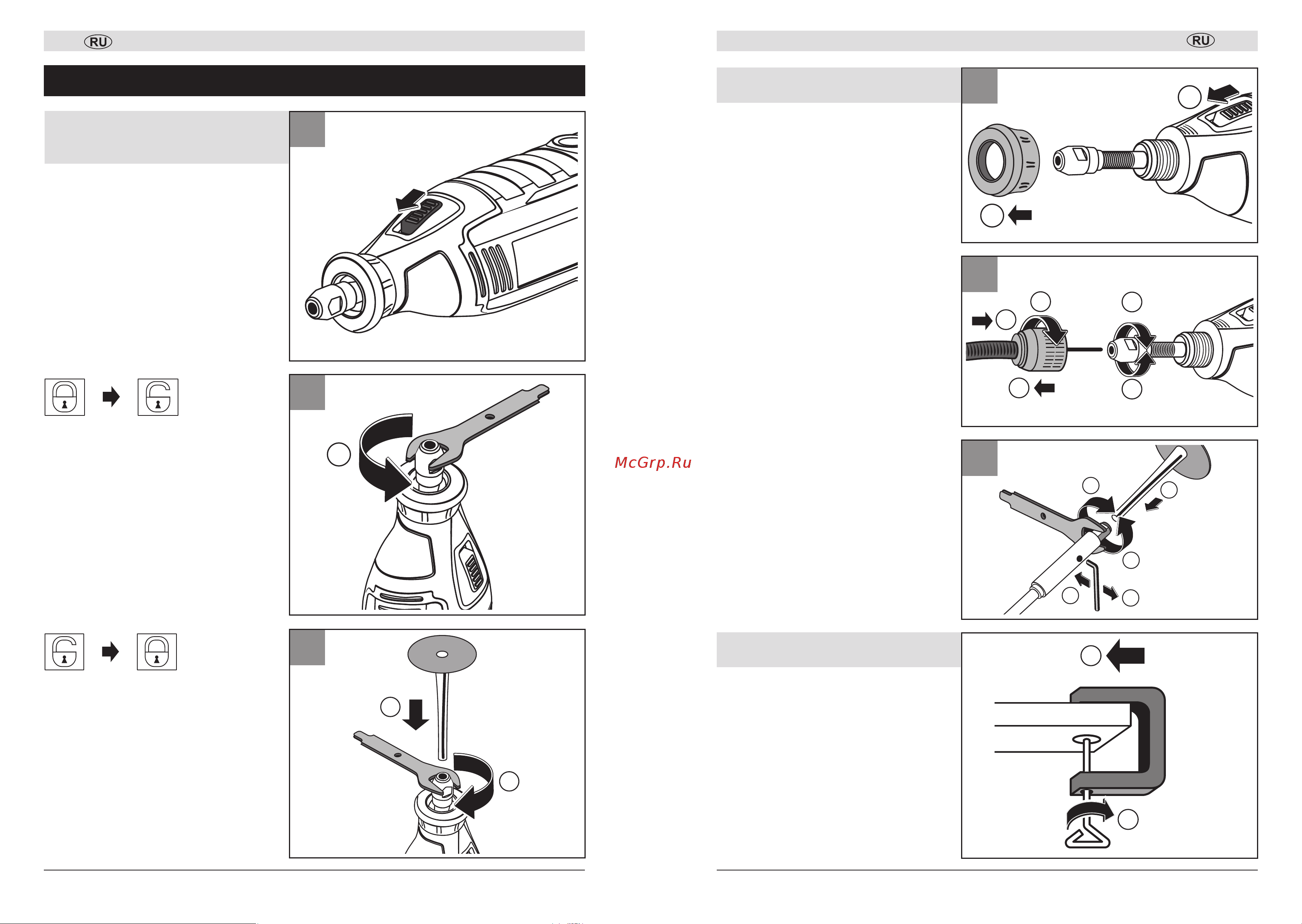 RU

RU

McGrp.Ru